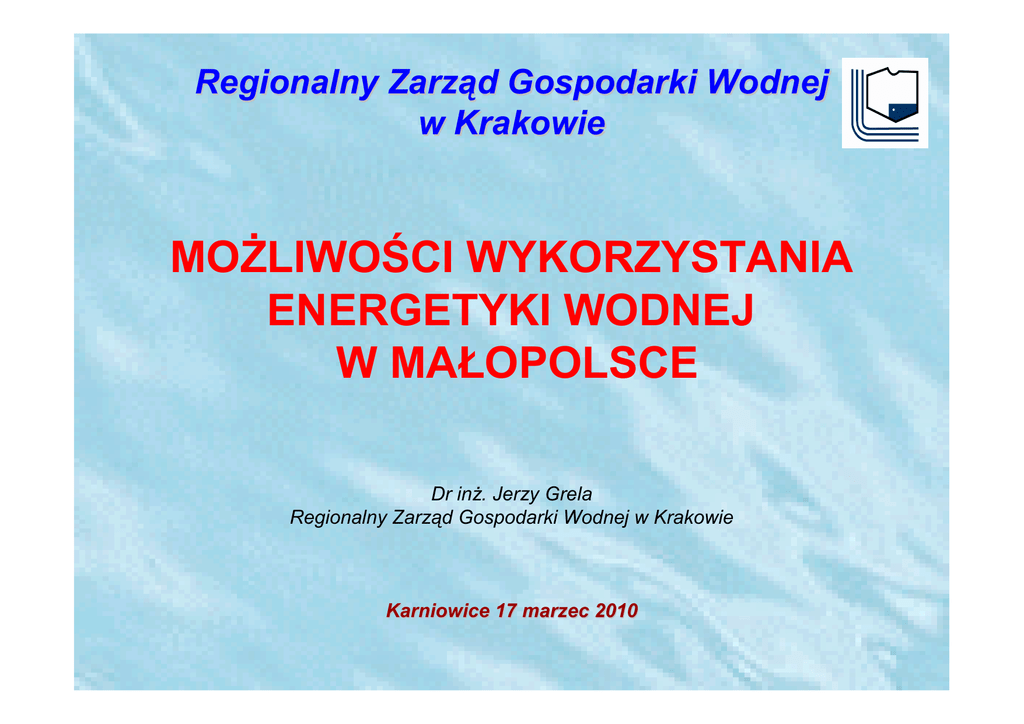 Regionalny Zarząd Gospodarki Wodnej
w Krakowie

MOŻLIWOŚCI WYKORZYSTANIA
ENERGETYKI WODNEJ
W MAŁOPOLSCE

Dr inż. Jerzy Grela
Regionalny Zarząd Gospodarki Wodnej w Krakowie

Karniowice 17 marzec 2010